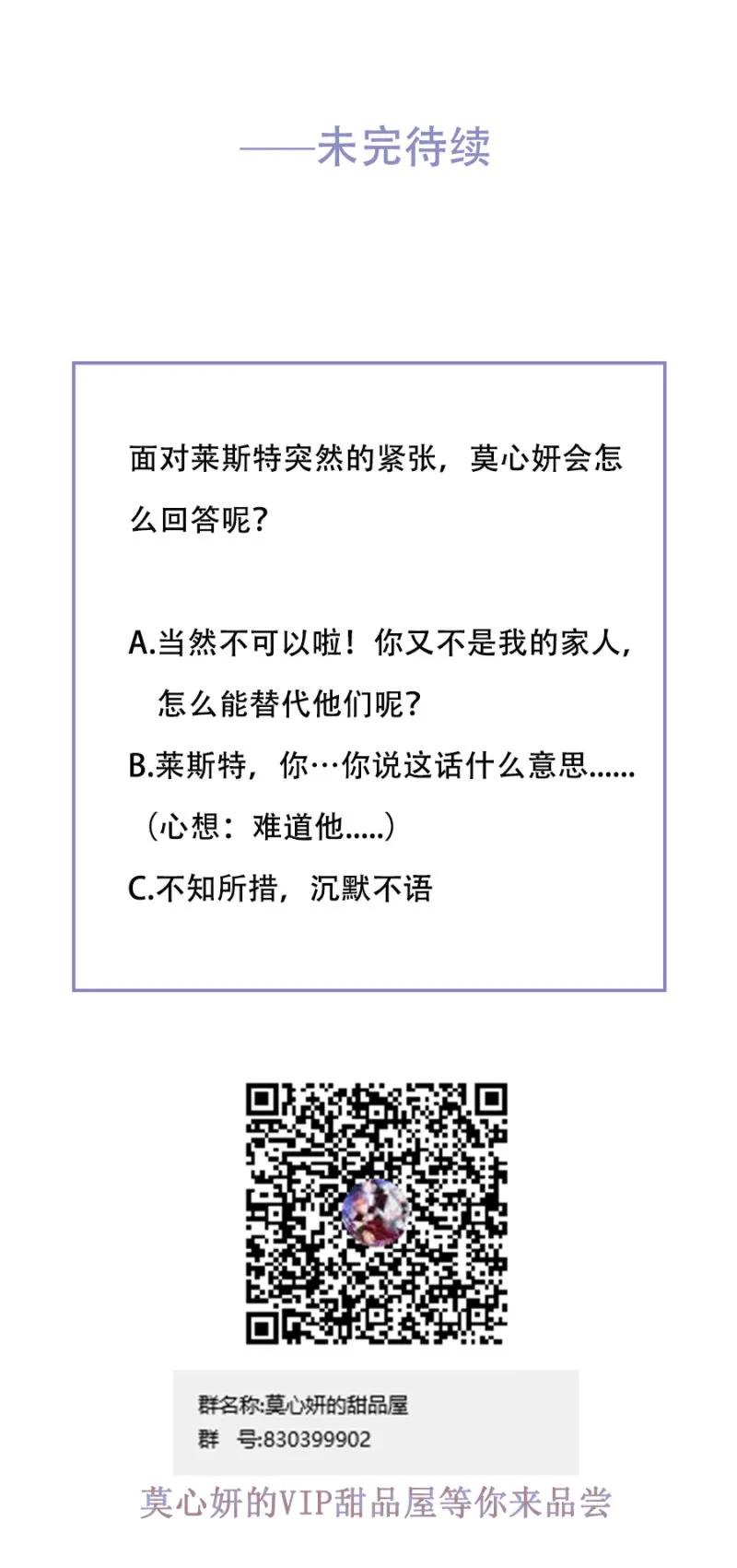 ——未完待续

面对莱斯特突然的紧张，莫心妍会怎么回答呢？

A.当然不可以啦！你又不是我的家人，怎么能替代他们呢？

B.莱斯特，你…你说这话什么意思......（心想：难道他.....）

C.不知所措，沉默不语

群名称:莫心妍的甜品屋
群 号:830399902

莫心妍的VIP甜品屋等你来品尝